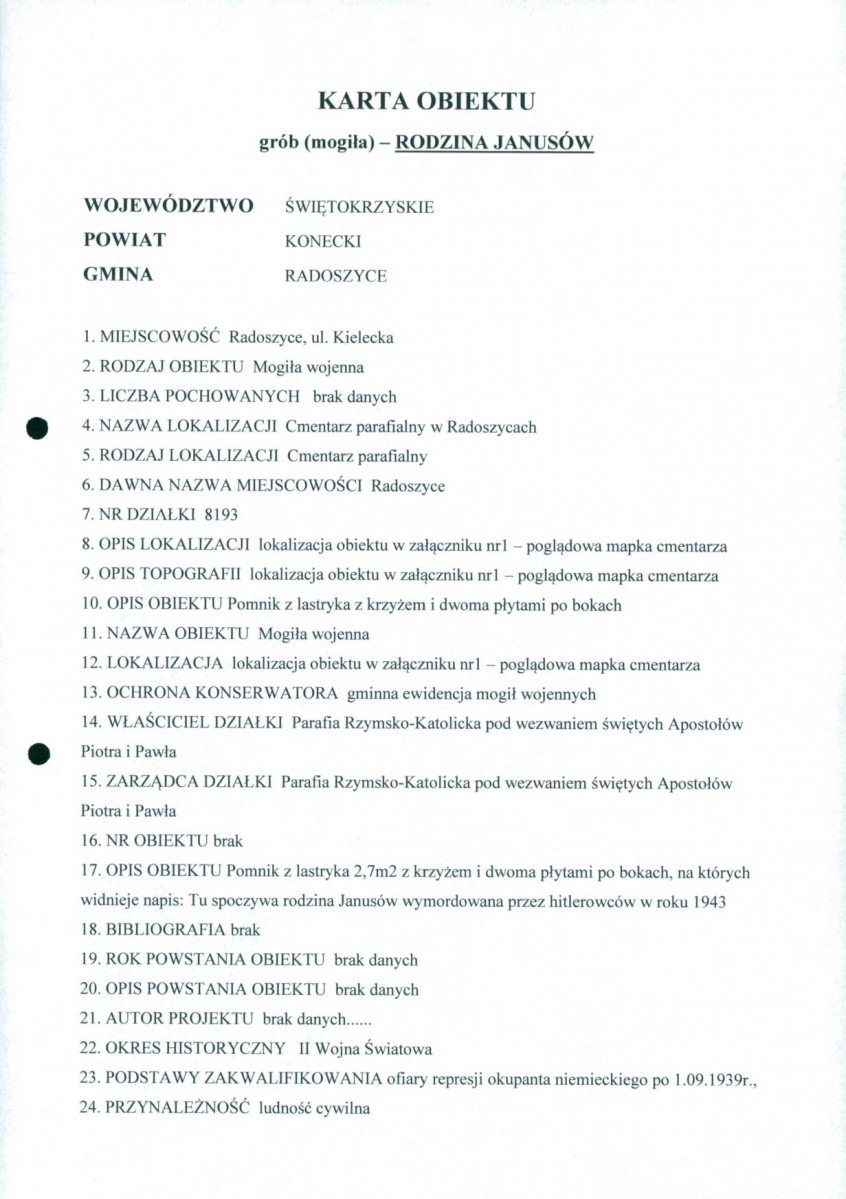 KARTA OBIEKTU

grób (mogiła) – RODZINA JANUSÓW

WOJEWÓDZTWO ŚWIĘTOKRZYSKIE
POWIAT KONECKI
GMINA RADOSZYCE

1. MIEJSCOWOŚĆ Radoszyce, ul. Kielecka
2. RODZAJ OBIEKTU Mogiła wojenna
3. LICZBA POCHOWANYCH brak danych
4. NAZWA LOKALIZACJI Cmentarz parafialny w Radoszycach
5. RODZAJ LOKALIZACJI Cmentarz parafialny
6. DAWNA NAZWA MIEJSCOWOŚCI Radoszyce
7. NR DZIAŁKI 8193
8. OPIS LOKALIZACJI lokalizacja obiektu w załączniku nr1 – poglądowa mapka cmentarza
9. OPIS TOPOGRAFII lokalizacja obiektu w załączniku nr1 – poglądowa mapka cmentarza
10. OPIS OBIEKTU Pomnik z lastryka z krzyżem i dwoma płytami po bokach
11. NAZWA OBIEKTU Mogiła wojenna
12. LOKALIZACJA lokalizacja obiektu w załączniku nr1 – poglądowa mapka cmentarza
13. OCHRONA KONSERWATORA gminna ewidencja mogił wojennych
14. WŁAŚCICIEL DZIAŁKI Parafia Rzymsko-Katolicka pod wezwaniem świętych Apostołów Piotra i Pawła
15. ZARZĄDCA DZIAŁKI Parafia Rzymsko-Katolicka pod wezwaniem świętych Apostołów Piotra i Pawła
16. NR OBIEKTU brak
17. OPIS OBIEKTU Pomnik z lastryka 2,7m2 z krzyżem i dwoma płytami po bokach, na których widnieje napis: Tu spoczywa rodzina Janusów wymordowana przez hitlerowców w roku 1943
18. BIBLIOGRAFIA brak
19. ROK POWSTANIA OBIEKTU brak danych
20. OPIS POWSTANIA OBIEKTU brak danych
21. AUTOR PROJEKTU brak danych......
22. OKRES HISTORYCZNY II Wojna Światowa
23. PODSTAWY ZAKWALIFIKOWANIA ofiary represji okupanta niemieckiego po 1.09.1939r.,
24. PRZYNALEŻNOŚĆ ludność cywilna